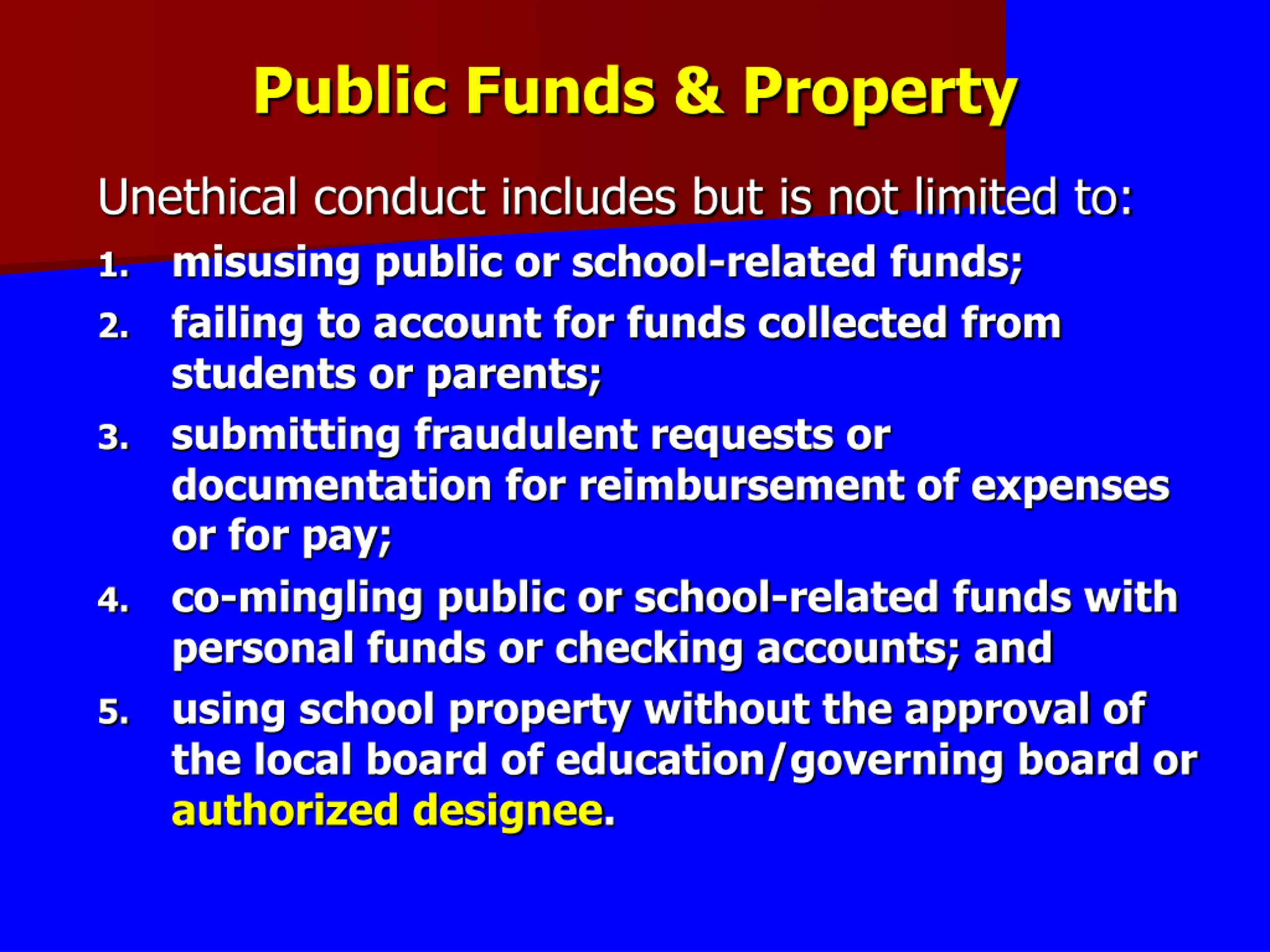 Public Funds & Property

Unethical conduct includes but is not limited to:

1. misusing public or school-related funds;
2. failing to account for funds collected from students or parents;
3. submitting fraudulent requests or documentation for reimbursement of expenses or for pay;
4. co-mingling public or school-related funds with personal funds or checking accounts; and
5. using school property without the approval of the local board of education/governing board or authorized designee.